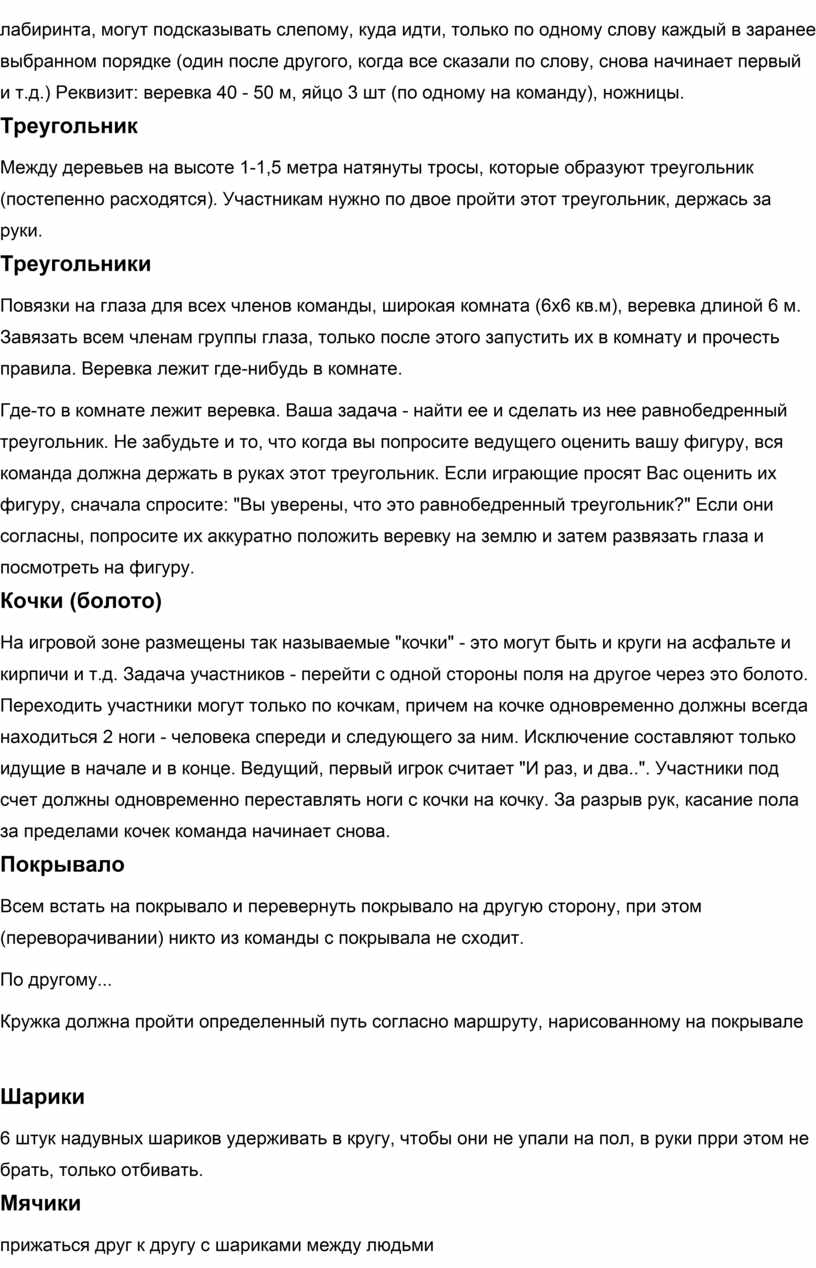 лабиринта, могут подсказывать слепому, куда идти, только по одному слову каждый в заранее выбранном порядке (один после другого, когда все сказали по слову, снова начинает первый и т.д.) Реквизит: веревка 40 - 50 м, яйцо 3 шт (по одному на команду), ножницы.

Треугольник

Между деревьев на высоте 1-1,5 метра натянуты тросы, которые образуют треугольник (постепенно расходятся). Участникам нужно по двое пройти этот треугольник, держась за руки.

Треугольники

Повязки на глаза для всех членов команды, широкая комната (6х6 кв.м), веревка длиной 6 м. Завязать всем членам группы глаза, только после этого запустить их в комнату и прочесть правила. Веревка лежит где-нибудь в комнате.

Где-то в комнате лежит веревка. Ваша задача - найти ее и сделать из нее равнобедренный треугольник. Не забудьте и то, что когда вы попросите ведущего оценить вашу фигуру, вся команда должна держать в руках этот треугольник. Если играющие просят Вас оценить их фигуру, сначала спросите: "Вы уверены, что это равнобедренный треугольник?" Если они согласны, попросите их аккуратно положить веревку на землю и затем развязать глаза и посмотреть на фигуру.

Кочки (болото)

На игровой зоне размещены так называемые "кочки" - это могут быть и круги на асфальте и кирпичи и т.д. Задача участников - перейти с одной стороны поля на другое через это болото. Переходить участники могут только по кочкам, причем на кочке одновременно должны всегда находиться 2 ноги - человека спереди и следующего за ним. Исключение составляют только идущие в начале и в конце. Ведущий, первый игрок считает "И раз, и два..". Участники под счет должны одновременно переставлять ноги с кочки на кочку. За разрыв рук, касание пола за пределами кочек команда начинает снова.

Покрывало

Всем встать на покрывало и перевернуть покрывало на другую сторону, при этом (переворачивании) никто из команды с покрывала не сходит.

По другому...

Кружка должна пройти определенный путь согласно маршруту, нарисованному на покрывале

Шарики

6 штук надувных шариков удерживать в кругу, чтобы они не упали на пол, в руки прри этом не брать, только отбивать.

Мячики

прижаться друг к другу с шариками между людьми